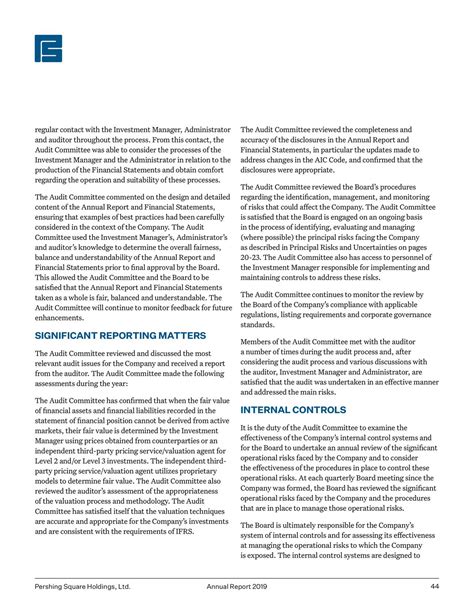 regular contact with the Investment Manager, Administrator and auditor throughout the process. From this contact, the Audit Committee was able to consider the processes of the Investment Manager and the Administrator in relation to the production of the Financial Statements and obtain comfort regarding the operation and suitability of these processes.

The Audit Committee commented on the design and detailed content of the Annual Report and Financial Statements, ensuring that examples of best practices had been carefully considered in the context of the Company. The Audit Committee used the Investment Manager's, Administrator's and auditor's knowledge to determine the overall fairness, balance and understandability of the Annual Report and Financial Statements prior to final approval by the Board. This allowed the Audit Committee and the Board to be satisfied that the Annual Report and Financial Statements taken as a whole is fair, balanced and understandable. The Audit Committee will continue to monitor feedback for future enhancements.

SIGNIFICANT REPORTING MATTERS

The Audit Committee reviewed and discussed the most relevant audit issues for the Company and received a report from the auditor. The Audit Committee made the following assessments during the year:

The Audit Committee has confirmed that when the fair value of financial assets and financial liabilities recorded in the statement of financial position cannot be derived from active markets, their fair value is determined by the Investment Manager using prices obtained from counterparties or an independent third-party pricing service/valuation agent for Level 2 and/or Level 3 investments. The independent third-party pricing service/valuation agent utilizes proprietary models to determine fair value. The Audit Committee also reviewed the auditor's assessment of the appropriateness of the valuation process and methodology. The Audit Committee has satisfied itself that the valuation techniques are accurate and appropriate for the Company's investments and are consistent with the requirements of IFRS.

The Audit Committee reviewed the completeness and accuracy of the disclosures in the Annual Report and Financial Statements, in particular the updates made to address changes in the AIC Code, and confirmed that the disclosures were appropriate.

The Audit Committee reviewed the Board's procedures regarding the identification, management, and monitoring of risks that could affect the Company. The Audit Committee is satisfied that the Board is engaged on an ongoing basis in the process of identifying, evaluating and managing (where possible) the principal risks facing the Company as described in Principal Risks and Uncertainties on pages 20-23. The Audit Committee also has access to personnel of the Investment Manager responsible for implementing and maintaining controls to address these risks.

The Audit Committee continues to monitor the review by the Board of the Company's compliance with applicable regulations, listing requirements and corporate governance standards.

Members of the Audit Committee met with the auditor a number of times during the audit process and, after considering the audit process and various discussions with the auditor, Investment Manager and Administrator, are satisfied that the audit was undertaken in an effective manner and addressed the main risks.

INTERNAL CONTROLS

It is the duty of the Audit Committee to examine the effectiveness of the Company's internal control systems and for the Board to undertake an annual review of the significant operational risks faced by the Company and to consider the effectiveness of the procedures in place to control these operational risks. At each quarterly Board meeting since the Company was formed, the Board has reviewed the significant operational risks faced by the Company and the procedures that are in place to manage those operational risks.

The Board is ultimately responsible for the Company's system of internal controls and for assessing its effectiveness at managing the operational risks to which the Company is exposed. The internal control systems are designed to

Pershing Square Holdings, Ltd. Annual Report 2019 44